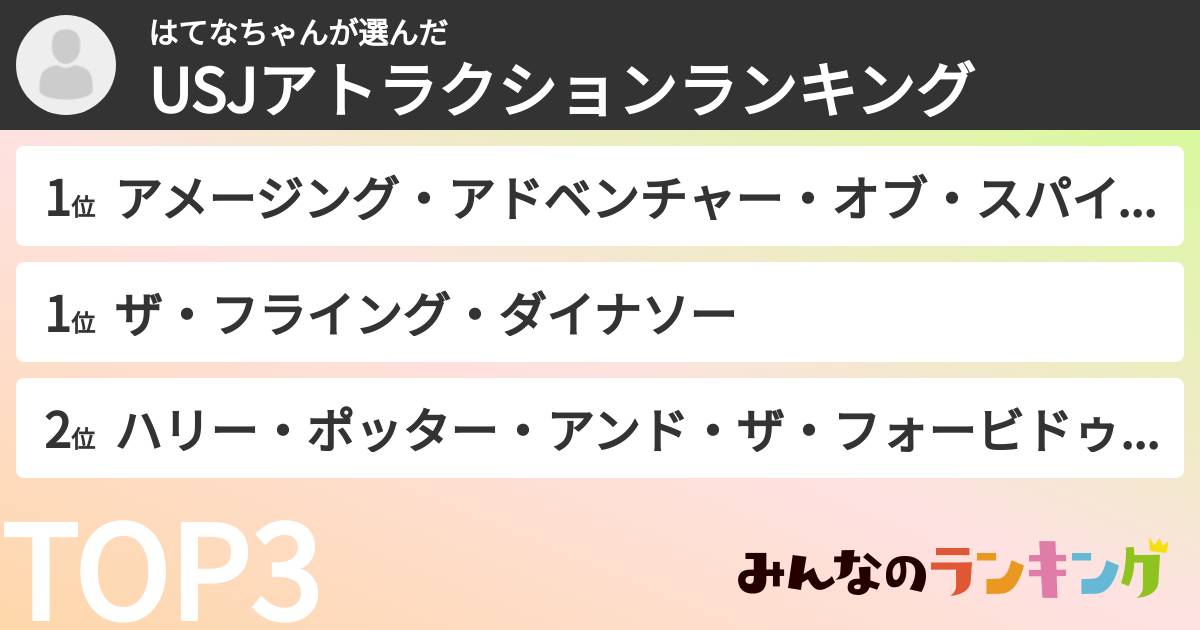 はてなちゃんが選んだ
USJアトラクションランキング

1位 アメージング・アドベンチャー・オブ・スパイ...

1位 ザ・フライング・ダイナソー

2位 ハリー・ポッター・アンド・ザ・フォービドゥ...

TOP3

みんなのランキング